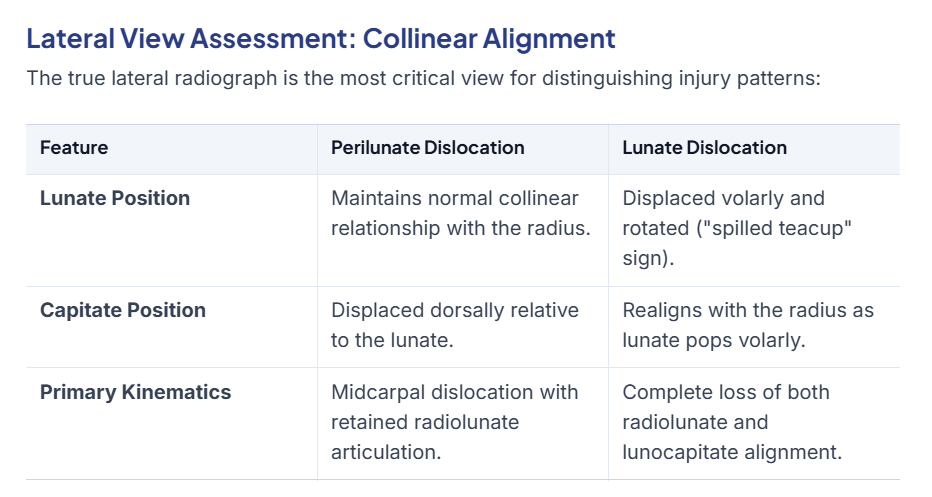 Lateral View Assessment: Collinear Alignment

The true lateral radiograph is the most critical view for distinguishing injury patterns:

| Feature | Perilunate Dislocation | Lunate Dislocation |
|---|---|---|
| Lunate Position | Maintains normal collinear relationship with the radius. | Displaced volarly and rotated ("spilled teacup" sign). |
| Capitate Position | Displaced dorsally relative to the lunate. | Realigns with the radius as lunate pops volarly. |
| Primary Kinematics | Midcarpal dislocation with retained radiolunate articulation. | Complete loss of both radiolunate and lunocapitate alignment. |